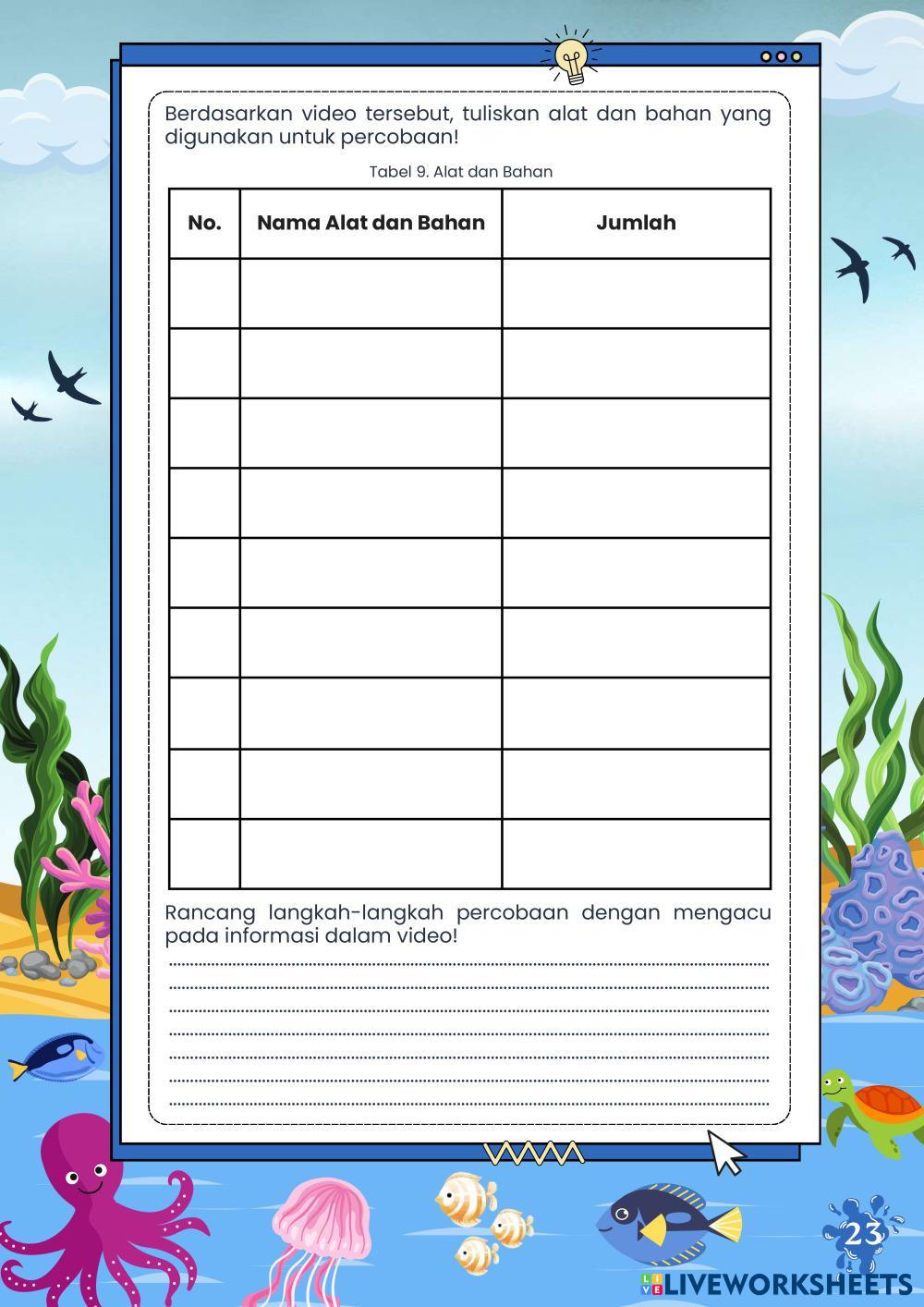 Berdasarkan video tersebut, tuliskan alat dan bahan yang digunakan untuk percobaan!

Tabel 9. Alat dan Bahan

| No. | Nama Alat dan Bahan | Jumlah |
|---|---|---|
| | | |
| | | |
| | | |
| | | |
| | | |
| | | |
| | | |
| | | |
| | | |

Rancang langkah-langkah percobaan dengan mengacu pada informasi dalam video!

____
____
____
____
____
____
____

23

LIVEWORKSHEETS